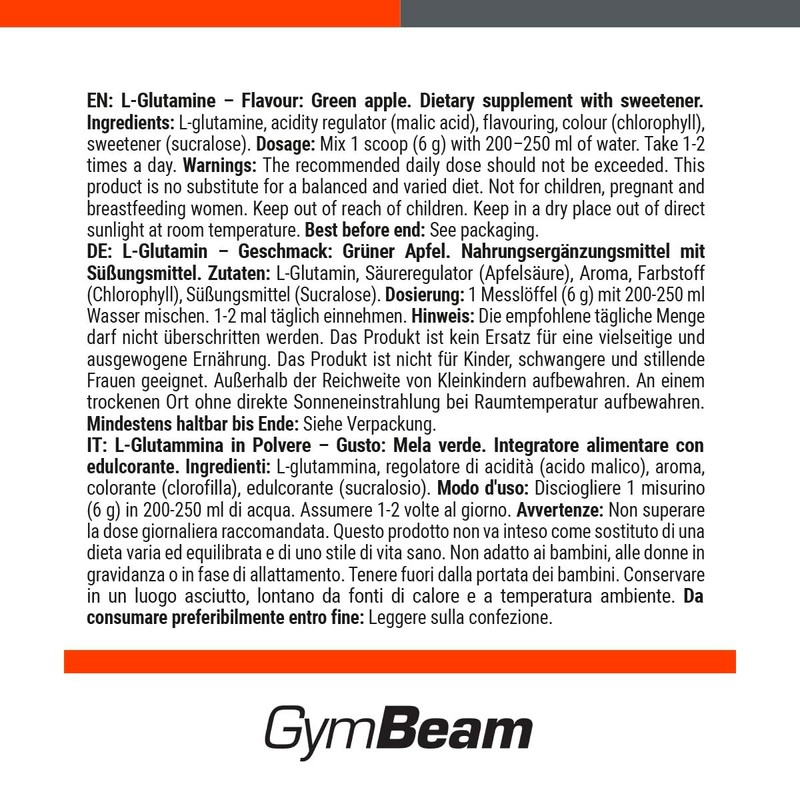 EN: L-Glutamine – Flavour: Green apple. Dietary supplement with sweetener. Ingredients: L-glutamine, acidity regulator (malic acid), flavouring, colour (chlorophyll), sweetener (sucralose). Dosage: Mix 1 scoop (6 g) with 200–250 ml of water. Take 1-2 times a day. Warnings: The recommended daily dose should not be exceeded. This product is no substitute for a balanced and varied diet. Not for children, pregnant and breastfeeding women. Keep out of reach of children. Keep in a dry place out of direct sunlight at room temperature. Best before end: See packaging.
DE: L-Glutamin – Geschmack: Grüner Apfel. Nahrungsergänzungsmittel mit Süßungsmittel. Zutaten: L-Glutamin, Säureregulator (Apfelsäure), Aroma, Farbstoff (Chlorophyll), Süßungsmittel (Sucralose). Dosierung: 1 Messlöffel (6 g) mit 200-250 ml Wasser mischen. 1-2 mal täglich einnehmen. Hinweis: Die empfohlene tägliche Menge darf nicht überschritten werden. Das Produkt ist kein Ersatz für eine vielseitige und ausgewogene Ernährung. Das Produkt ist nicht für Kinder, schwangere und stillende Frauen geeignet. Außerhalb der Reichweite von Kleinkindern aufbewahren. An einem trockenen Ort ohne direkte Sonneneinstrahlung bei Raumtemperatur aufbewahren. Mindestens haltbar bis Ende: Siehe Verpackung.
IT: L-Glutammina in Polvere – Gusto: Mela verde. Integratore alimentare con edulcorante. Ingredienti: L-glutammina, regolatore di acidità (acido malico), aroma, colorante (clorofilla), edulcorante (sucralosio). Modo d'uso: Disciogliere 1 misurino (6 g) in 200-250 ml di acqua. Assumere 1-2 volte al giorno. Avvertenze: Non superare la dose giornaliera raccomandata. Questo prodotto non va inteso come sostituto di una dieta varia ed equilibrata e di uno stile di vita sano. Non adatto ai bambini, alle donne in gravidanza o in fase di allattamento. Tenere fuori dalla portata dei bambini. Conservare in un luogo asciutto, lontano da fonti di calore e a temperatura ambiente. Da consumare preferibilmente entro fine: Leggere sulla confezione.

GymBeam